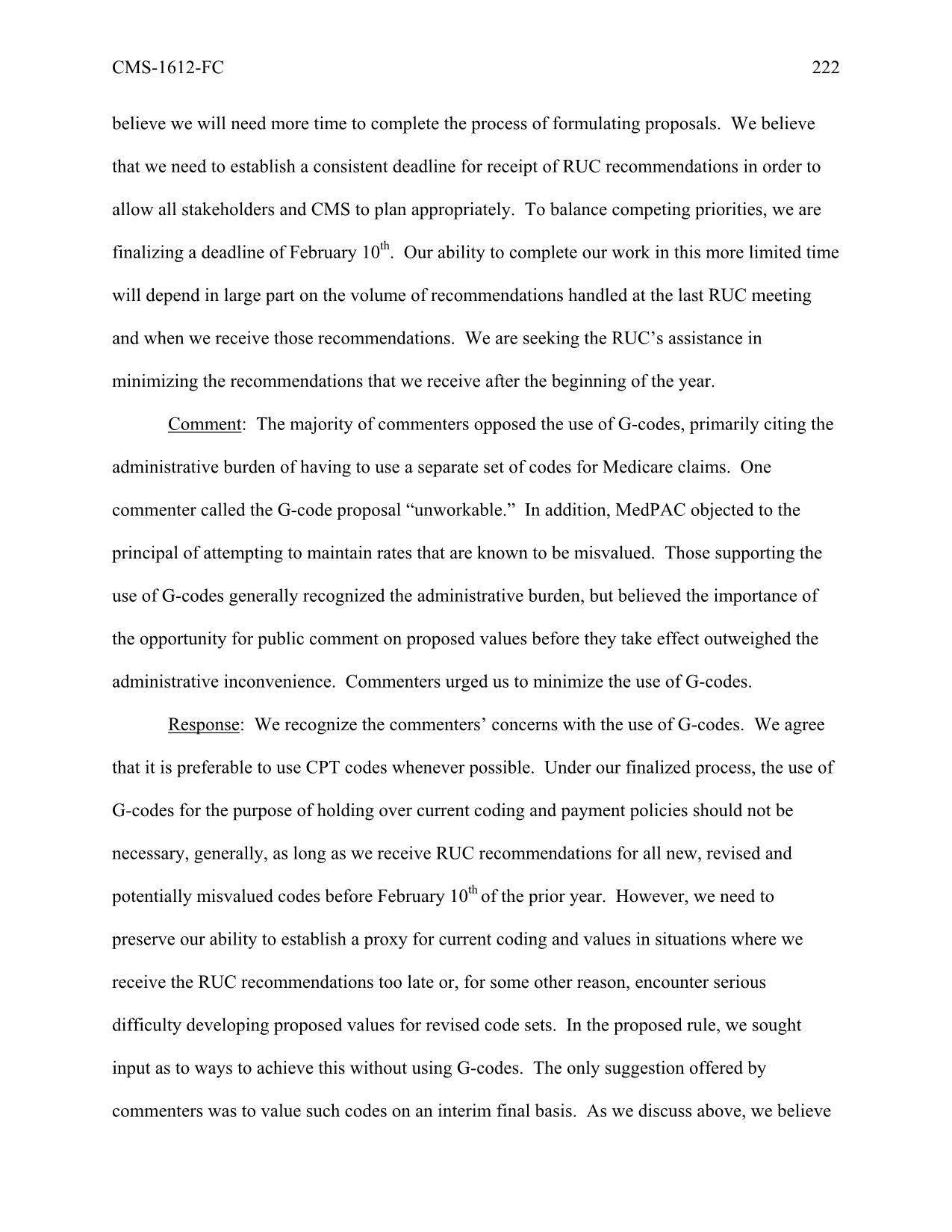 CMS-1612-FC 222

believe we will need more time to complete the process of formulating proposals. We believe that we need to establish a consistent deadline for receipt of RUC recommendations in order to allow all stakeholders and CMS to plan appropriately. To balance competing priorities, we are finalizing a deadline of February 10$^{th}$. Our ability to complete our work in this more limited time will depend in large part on the volume of recommendations handled at the last RUC meeting and when we receive those recommendations. We are seeking the RUC's assistance in minimizing the recommendations that we receive after the beginning of the year.

Comment: The majority of commenters opposed the use of G-codes, primarily citing the administrative burden of having to use a separate set of codes for Medicare claims. One commenter called the G-code proposal "unworkable." In addition, MedPAC objected to the principal of attempting to maintain rates that are known to be misvalued. Those supporting the use of G-codes generally recognized the administrative burden, but believed the importance of the opportunity for public comment on proposed values before they take effect outweighed the administrative inconvenience. Commenters urged us to minimize the use of G-codes.

Response: We recognize the commenters' concerns with the use of G-codes. We agree that it is preferable to use CPT codes whenever possible. Under our finalized process, the use of G-codes for the purpose of holding over current coding and payment policies should not be necessary, generally, as long as we receive RUC recommendations for all new, revised and potentially misvalued codes before February 10$^{th}$ of the prior year. However, we need to preserve our ability to establish a proxy for current coding and values in situations where we receive the RUC recommendations too late or, for some other reason, encounter serious difficulty developing proposed values for revised code sets. In the proposed rule, we sought input as to ways to achieve this without using G-codes. The only suggestion offered by commenters was to value such codes on an interim final basis. As we discuss above, we believe